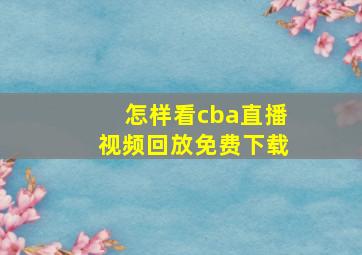 怎样看cba直播
视频回放免费下载